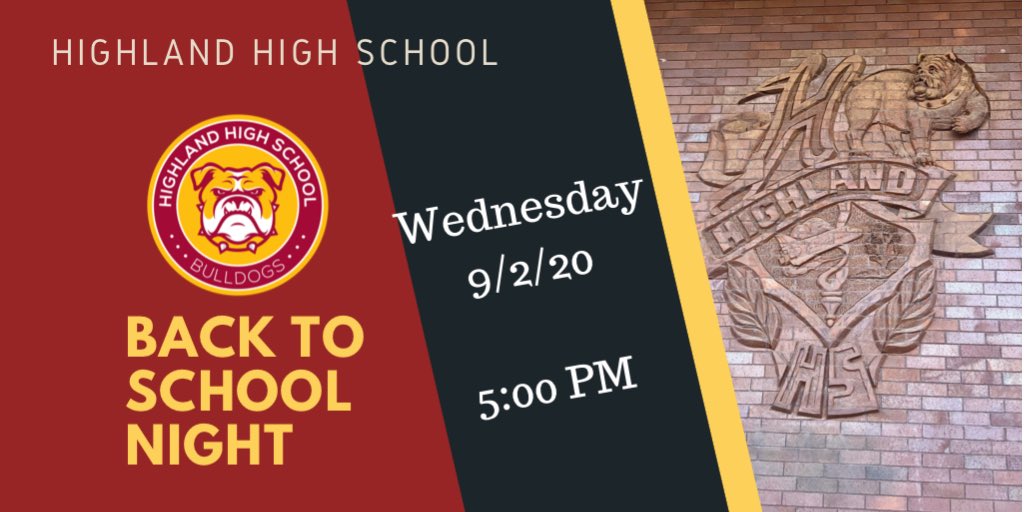 HIGHLAND HIGH SCHOOL

HIGHLAND HIGH SCHOOL
BULLDOGS

BACK TO SCHOOL NIGHT

Wednesday
9/2/20

5:00 PM

H
HIGHLAND
HS